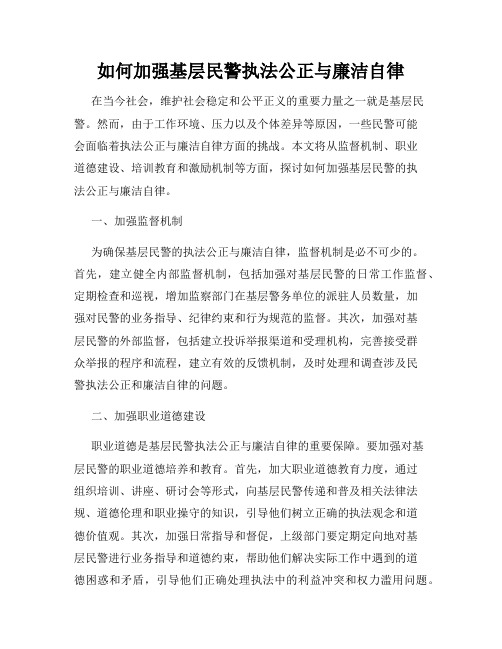 如何加强基层民警执法公正与廉洁自律

在当今社会，维护社会稳定和公平正义的重要力量之一就是基层民警。然而，由于工作环境、压力以及个体差异等原因，一些民警可能会面临着执法公正与廉洁自律方面的挑战。本文将从监督机制、职业道德建设、培训教育和激励机制等方面，探讨如何加强基层民警的执法公正与廉洁自律。

一、加强监督机制

为确保基层民警的执法公正与廉洁自律，监督机制是必不可少的。首先，建立健全内部监督机制，包括加强对基层民警的日常工作监督、定期检查和巡视，增加监察部门在基层警务单位的派驻人员数量，加强对民警的业务指导、纪律约束和行为规范的监督。其次，加强对基层民警的外部监督，包括建立投诉举报渠道和受理机构，完善接受群众举报的程序和流程，建立有效的反馈机制，及时处理和调查涉及民警执法公正和廉洁自律的问题。

二、加强职业道德建设

职业道德是基层民警执法公正与廉洁自律的重要保障。要加强对基层民警的职业道德培养和教育。首先，加大职业道德教育力度，通过组织培训、讲座、研讨会等形式，向基层民警传递和普及相关法律法规、道德伦理和职业操守的知识，引导他们树立正确的执法观念和道德价值观。其次，加强日常指导和督促，上级部门要定期定向地对基层民警进行业务指导和道德约束，帮助他们解决实际工作中遇到的道德困惑和矛盾，引导他们正确处理执法中的利益冲突和权力滥用问题。